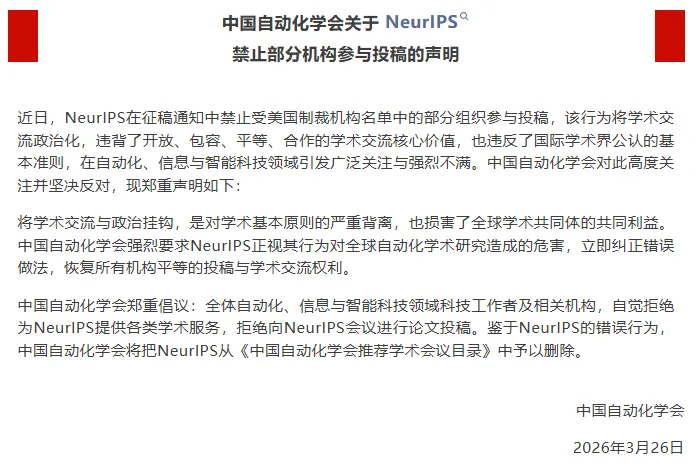 中国自动化学会关于 NeurIPS
禁止部分机构参与投稿的声明

近日，NeurIPS在征稿通知中禁止受美国制裁机构名单中的部分组织参与投稿，该行为将学术交流政治化，违背了开放、包容、平等、合作的学术交流核心价值，也违反了国际学术界公认的基本准则，在自动化、信息与智能科技领域引发广泛关注与强烈不满。中国自动化学会对此高度关注并坚决反对，现郑重声明如下：

将学术交流与政治挂钩，是对学术基本原则的严重背离，也损害了全球学术共同体的共同利益。中国自动化学会强烈要求NeurIPS正视其行为对全球自动化学术研究造成的危害，立即纠正错误做法，恢复所有机构平等的投稿与学术交流权利。

中国自动化学会郑重倡议：全体自动化、信息与智能科技领域科技工作者及相关机构，自觉拒绝为NeurIPS提供各类学术服务，拒绝向NeurIPS会议进行论文投稿。鉴于NeurIPS的错误行为，中国自动化学会将把NeurIPS从《中国自动化学会推荐学术会议目录》中予以删除。

中国自动化学会

2026年3月26日